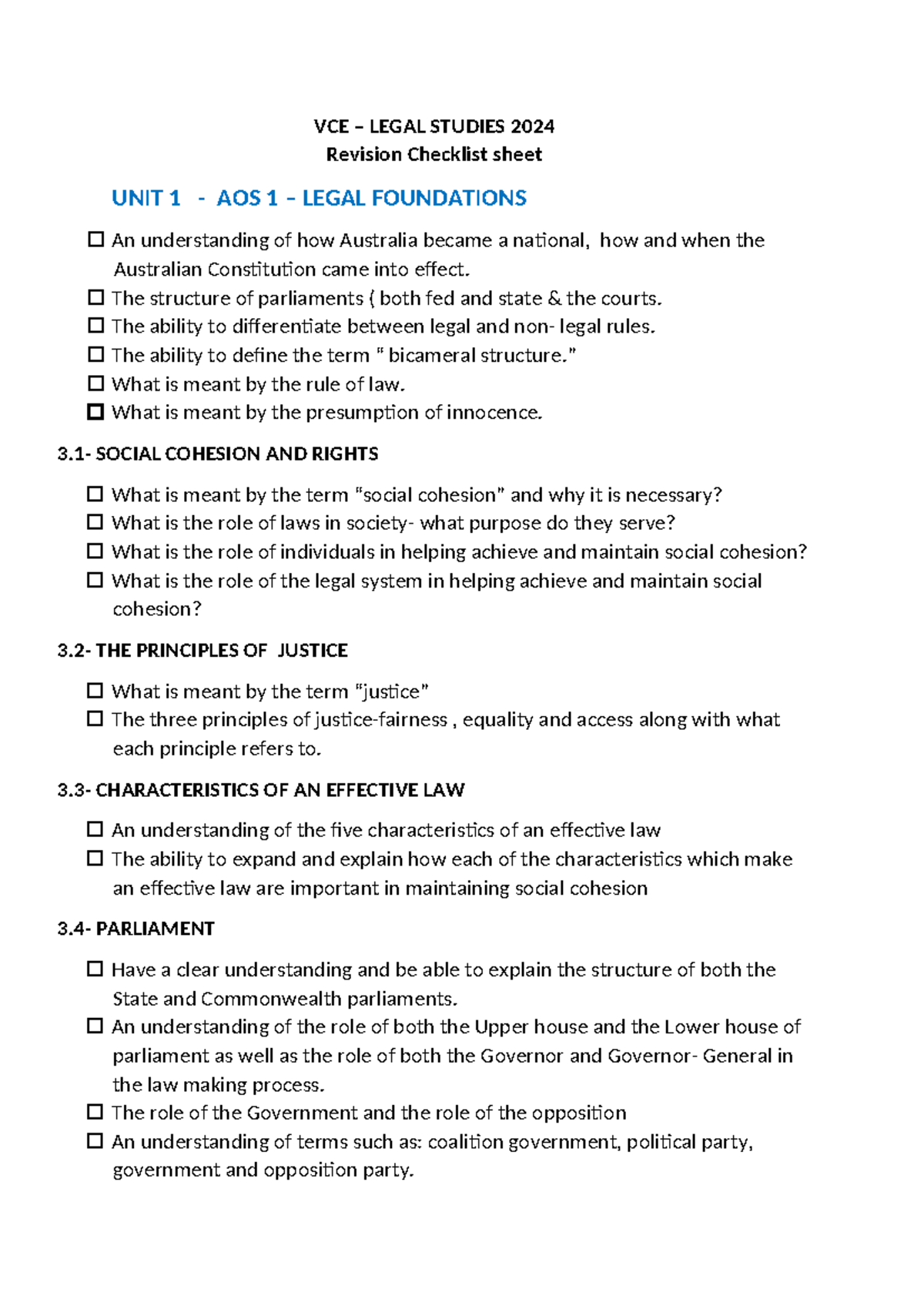 VCE – LEGAL STUDIES 2024
Revision Checklist sheet

UNIT 1 - AOS 1 – LEGAL FOUNDATIONS

☐ An understanding of how Australia became a national, how and when the Australian Constitution came into effect.
☐ The structure of parliaments ( both fed and state & the courts.
☐ The ability to differentiate between legal and non- legal rules.
☐ The ability to define the term " bicameral structure."
☐ What is meant by the rule of law.
☐ What is meant by the presumption of innocence.

3.1- SOCIAL COHESION AND RIGHTS

☐ What is meant by the term "social cohesion" and why it is necessary?
☐ What is the role of laws in society- what purpose do they serve?
☐ What is the role of individuals in helping achieve and maintain social cohesion?
☐ What is the role of the legal system in helping achieve and maintain social cohesion?

3.2- THE PRINCIPLES OF JUSTICE

☐ What is meant by the term "justice"
☐ The three principles of justice-fairness , equality and access along with what each principle refers to.

3.3- CHARACTERISTICS OF AN EFFECTIVE LAW

☐ An understanding of the five characteristics of an effective law
☐ The ability to expand and explain how each of the characteristics which make an effective law are important in maintaining social cohesion

3.4- PARLIAMENT

☐ Have a clear understanding and be able to explain the structure of both the State and Commonwealth parliaments.
☐ An understanding of the role of both the Upper house and the Lower house of parliament as well as the role of both the Governor and Governor- General in the law making process.
☐ The role of the Government and the role of the opposition
☐ An understanding of terms such as: coalition government, political party, government and opposition party.